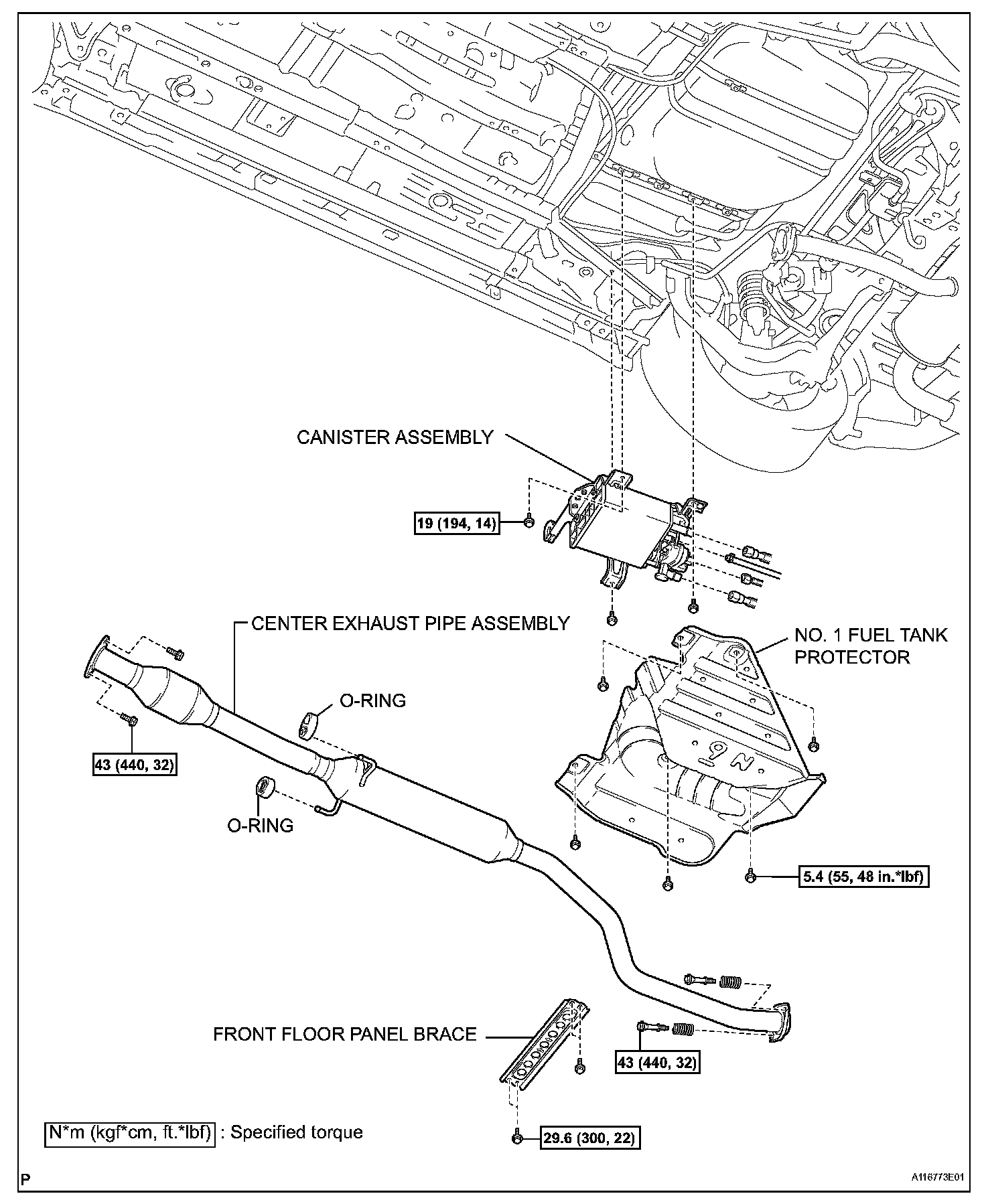 CANISTER ASSEMBLY

19 (194, 14)

CENTER EXHAUST PIPE ASSEMBLY

NO. 1 FUEL TANK PROTECTOR

O-RING

43 (440, 32)

O-RING

5.4 (55, 48 in.*lbf)

FRONT FLOOR PANEL BRACE

43 (440, 32)

N*m (kgf*cm, ft.*lbf) : Specified torque

29.6 (300, 22)

P

A116773E01